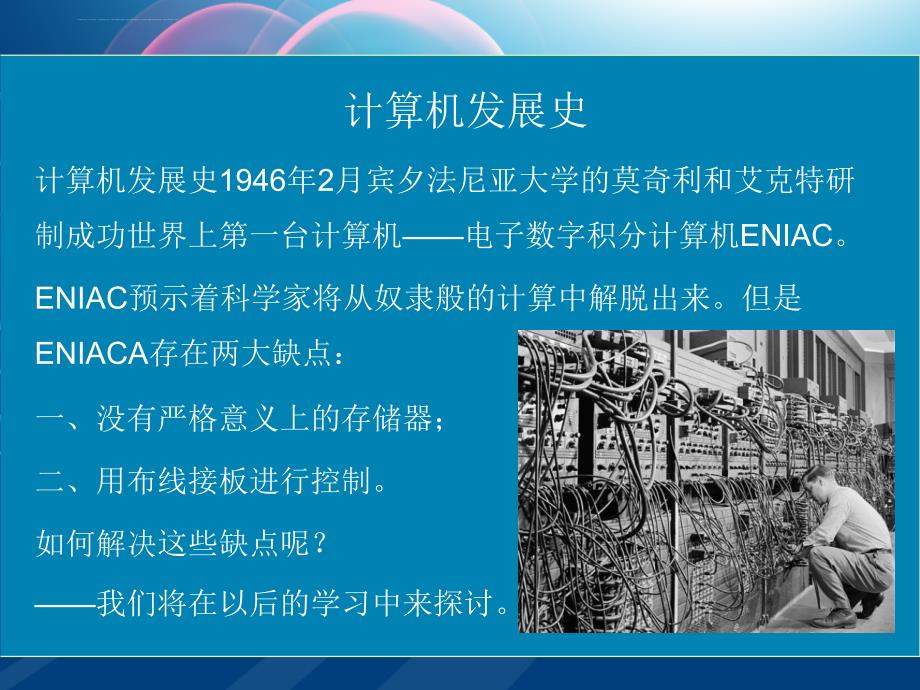 计算机发展史

计算机发展史1946年2月宾夕法尼亚大学的莫奇利和艾克特研制成功世界上第一台计算机——电子数字积分计算机ENIAC。

ENIAC预示着科学家将从奴隶般的计算中解脱出来。但是ENIACA存在两大缺点：

一、没有严格意义上的存储器；

二、用布线接板进行控制。

如何解决这些缺点呢？

——我们将在以后的学习中来探讨。